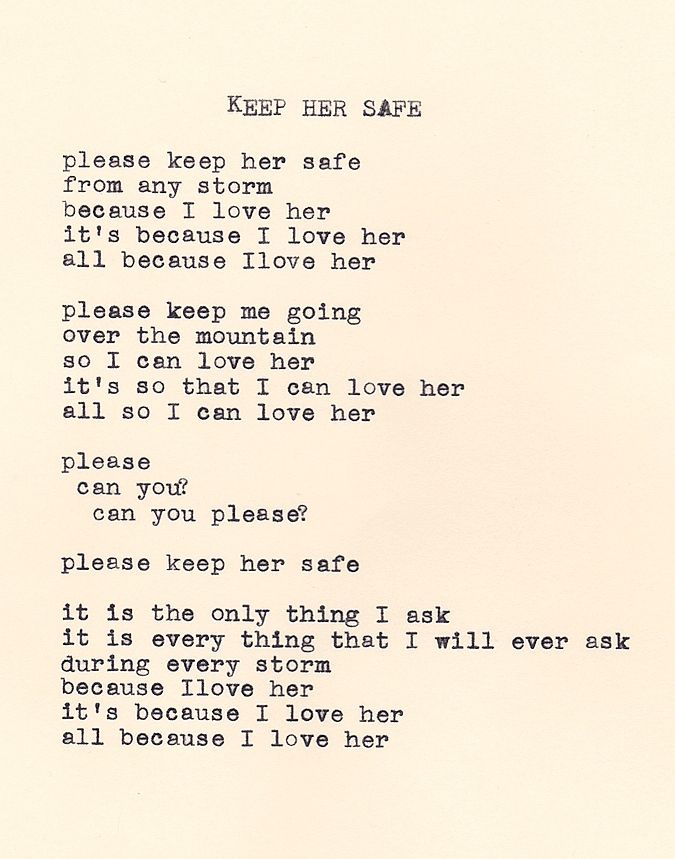 KEEP HER SAFE

please keep her safe
from any storm
because I love her
it's because I love her
all because Ilove her

please keep me going
over the mountain
so I can love her
it's so that I can love her
all so I can love her

please
can you?
can you please?

please keep her safe

it is the only thing I ask
it is every thing that I will ever ask
during every storm
because Ilove her
it's because I love her
all because I love her